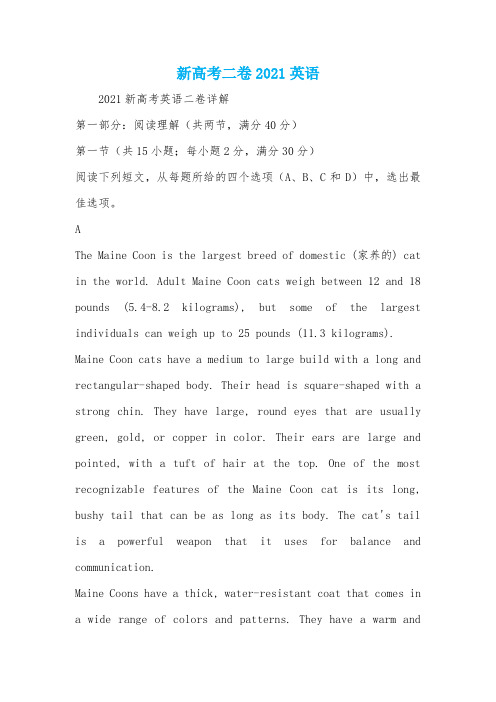 新高考二卷2021英语

2021新高考英语二卷详解

第一部分：阅读理解（共两节，满分40分）

第一节（共15小题；每小题2分，满分30分）

阅读下列短文，从每题所给的四个选项（A、B、C和D）中，选出最佳选项。

A

The Maine Coon is the largest breed of domestic (家养的) cat in the world. Adult Maine Coon cats weigh between 12 and 18 pounds (5.4-8.2 kilograms), but some of the largest individuals can weigh up to 25 pounds (11.3 kilograms).

Maine Coon cats have a medium to large build with a long and rectangular-shaped body. Their head is square-shaped with a strong chin. They have large, round eyes that are usually green, gold, or copper in color. Their ears are large and pointed, with a tuft of hair at the top. One of the most recognizable features of the Maine Coon cat is its long, bushy tail that can be as long as its body. The cat's tail is a powerful weapon that it uses for balance and communication.

Maine Coons have a thick, water-resistant coat that comes in a wide range of colors and patterns. They have a warm and